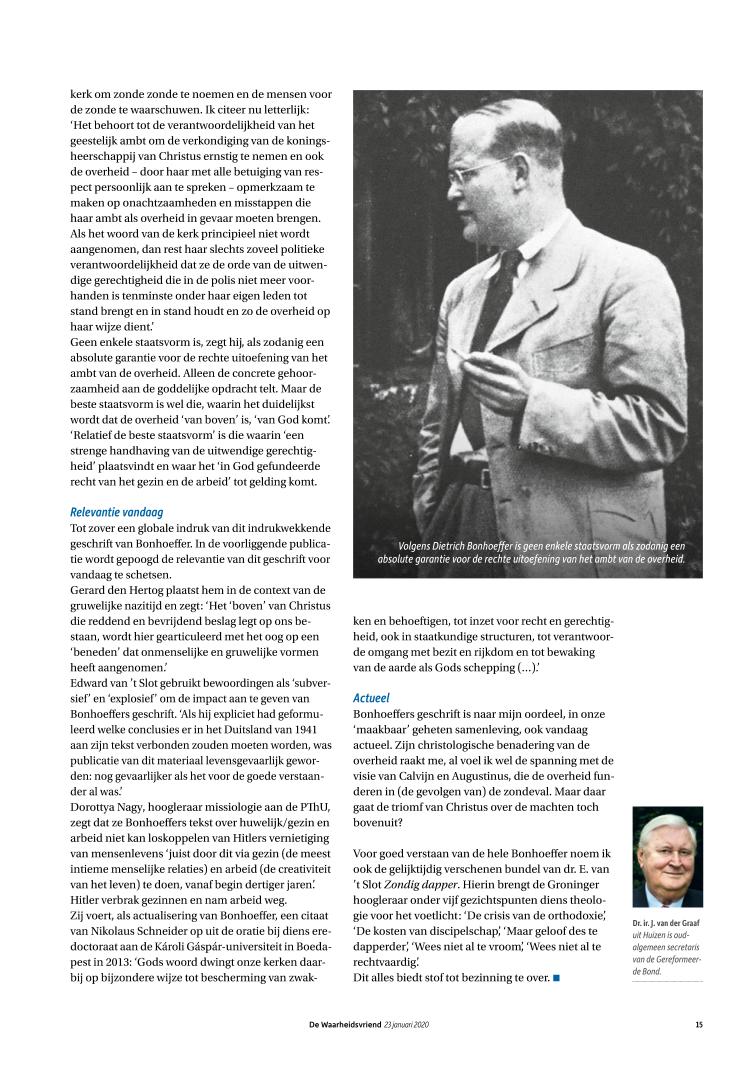 kerk om zonde zonde te noemen en de mensen voor de zonde te waarschuwen. Ik citeer nu letterlijk: 'Het behoort tot de verantwoordelijkheid van het geestelijk ambt om de verkondiging van de koningsheerschappij van Christus ernstig te nemen en ook de overheid – door haar met alle betuiging van respect persoonlijk aan te spreken – opmerkzaam te maken op onachtzaamheden en misstappen die haar ambt als overheid in gevaar moeten brengen. Als het woord van de kerk principieel niet wordt aangenomen, dan rest haar slechts zoveel politieke verantwoordelijkheid dat ze de orde van de uitwendige gerechtigheid die in de polis niet meer voorhanden is tenminste onder haar eigen leden tot stand brengt en in stand houdt en zo de overheid op haar wijze dient.'
Geen enkele staatsvorm is, zegt hij, als zodanig een absolute garantie voor de rechte uitoefening van het ambt van de overheid. Alleen de concrete gehoorzaamheid aan de goddelijke opdracht telt. Maar de beste staatsvorm is wel die, waarin het duidelijkst wordt dat de overheid 'van boven' is, 'van God komt'. 'Relatief de beste staatsvorm' is die waarin 'een strenge handhaving van de uitwendige gerechtigheid' plaatsvindt en waar het 'in God gefundeerde recht van het gezin en de arbeid' tot gelding komt.

Relevantie vandaag
Tot zover een globale indruk van dit indrukwekkende geschrift van Bonhoeffer. In de voorliggende publicatie wordt gepoogd de relevantie van dit geschrift voor vandaag te schetsen.
Gerard den Hertog plaatst hem in de context van de gruwelijke nazitijd en zegt: 'Het 'boven' van Christus die reddend en bevrijdend beslag legt op ons bestaan, wordt hier gearticuleerd met het oog op een 'beneden' dat onmenselijke en gruwelijke vormen heeft aangenomen.'
Edward van 't Slot gebruikt bewoordingen als 'subversief' en 'explosief' om de impact aan te geven van Bonhoeffers geschrift. 'Als hij expliciet had geformuleerd welke conclusies er in het Duitsland van 1941 aan zijn tekst verbonden zouden moeten worden, was publicatie van dit materiaal levensgevaarlijk geworden: nog gevaarlijker als het voor de goede verstaander al was.'
Dorottya Nagy, hoogleraar missiologie aan de PThU, zegt dat ze Bonhoeffers tekst over huwelijk/gezin en arbeid niet kan loskoppelen van Hitlers vernietiging van mensenlevens 'juist door dit via gezin (de meest intieme menselijke relaties) en arbeid (de creativiteit van het leven) te doen, vanaf begin dertiger jaren'. Hitler verbrak gezinnen en nam arbeid weg.
Zij voert, als actualisering van Bonhoeffer, een citaat van Nikolaus Schneider op uit de oratie bij diens eredoctoraat aan de Károli Gáspár-universiteit in Boedapest in 2013: 'Gods woord dwingt onze kerken daarbij op bijzondere wijze tot bescherming van zwakken en behoeftigen, tot inzet voor recht en gerechtigheid, ook in staatkundige structuren, tot verantwoorde omgang met bezit en rijkdom en tot bewaking van de aarde als Gods schepping (...).'

Volgens Dietrich Bonhoeffer is geen enkele staatsvorm als zodanig een absolute garantie voor de rechte uitoefening van het ambt van de overheid.

Actueel
Bonhoeffers geschrift is naar mijn oordeel, in onze 'maakbaar' geheten samenleving, ook vandaag actueel. Zijn christologische benadering van de overheid raakt me, al voel ik wel de spanning met de visie van Calvijn en Augustinus, die de overheid funderen in (de gevolgen van) de zondeval. Maar daar gaat de triomf van Christus over de machten toch bovenuit?

Voor goed verstaan van de hele Bonhoeffer noem ik ook de gelijktijdig verschenen bundel van dr. E. van 't Slot Zondig dapper. Hierin brengt de Groninger hoogleraar onder vijf gezichtspunten diens theologie voor het voetlicht: 'De crisis van de orthodoxie', 'De kosten van discipelschap', 'Maar geloof des te dapperder', 'Wees niet al te vroom', 'Wees niet al te rechtvaardig'.
Dit alles biedt stof tot bezinning te over. ■

Dr. ir. J. van der Graaf uit Huizen is oud-algemeen secretaris van de Gereformeerde Bond.

De Waarheidsvriend 23 januari 2020 15